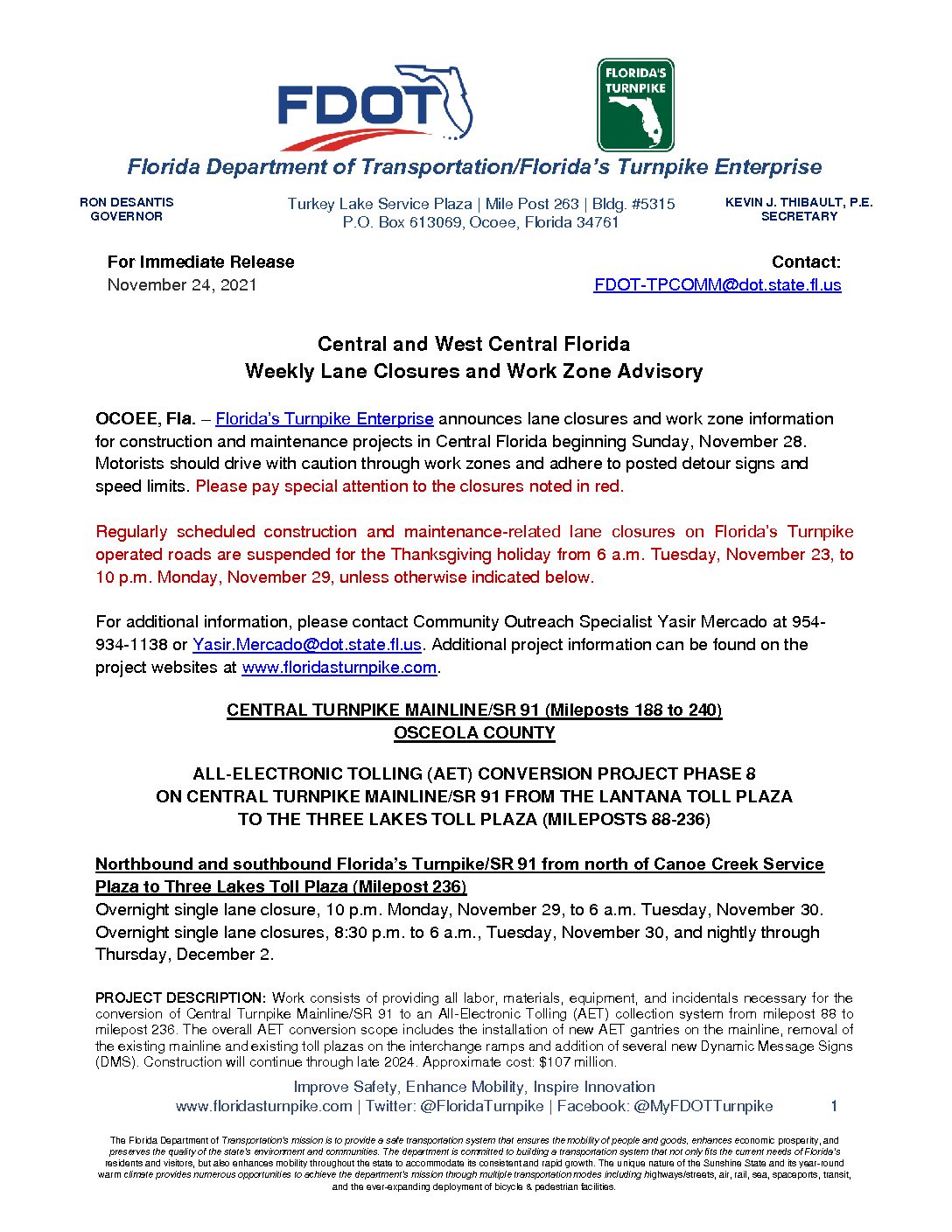 FDOT

FLORIDA'S TURNPIKE

Florida Department of Transportation/Florida's Turnpike Enterprise

RON DESANTIS
GOVERNOR

Turkey Lake Service Plaza | Mile Post 263 | Bldg. #5315
P.O. Box 613069, Ocoee, Florida 34761

KEVIN J. THIBAULT, P.E.
SECRETARY

For Immediate Release
November 24, 2021

Contact:
FDOT-TPCOMM@dot.state.fl.us

Central and West Central Florida
Weekly Lane Closures and Work Zone Advisory

OCOEE, Fla. – Florida's Turnpike Enterprise announces lane closures and work zone information for construction and maintenance projects in Central Florida beginning Sunday, November 28. Motorists should drive with caution through work zones and adhere to posted detour signs and speed limits. Please pay special attention to the closures noted in red.

Regularly scheduled construction and maintenance-related lane closures on Florida's Turnpike operated roads are suspended for the Thanksgiving holiday from 6 a.m. Tuesday, November 23, to 10 p.m. Monday, November 29, unless otherwise indicated below.

For additional information, please contact Community Outreach Specialist Yasir Mercado at 954-934-1138 or Yasir.Mercado@dot.state.fl.us. Additional project information can be found on the project websites at www.floridasturnpike.com.

CENTRAL TURNPIKE MAINLINE/SR 91 (Mileposts 188 to 240)
OSCEOLA COUNTY

ALL-ELECTRONIC TOLLING (AET) CONVERSION PROJECT PHASE 8
ON CENTRAL TURNPIKE MAINLINE/SR 91 FROM THE LANTANA TOLL PLAZA
TO THE THREE LAKES TOLL PLAZA (MILEPOSTS 88-236)

Northbound and southbound Florida's Turnpike/SR 91 from north of Canoe Creek Service Plaza to Three Lakes Toll Plaza (Milepost 236)
Overnight single lane closure, 10 p.m. Monday, November 29, to 6 a.m. Tuesday, November 30.
Overnight single lane closures, 8:30 p.m. to 6 a.m., Tuesday, November 30, and nightly through Thursday, December 2.

PROJECT DESCRIPTION: Work consists of providing all labor, materials, equipment, and incidentals necessary for the conversion of Central Turnpike Mainline/SR 91 to an All-Electronic Tolling (AET) collection system from milepost 88 to milepost 236. The overall AET conversion scope includes the installation of new AET gantries on the mainline, removal of the existing mainline and existing toll plazas on the interchange ramps and addition of several new Dynamic Message Signs (DMS). Construction will continue through late 2024. Approximate cost: $107 million.

Improve Safety, Enhance Mobility, Inspire Innovation
www.floridasturnpike.com | Twitter: @FloridaTurnpike | Facebook: @MyFDOTTurnpike 1

The Florida Department of Transportation's mission is to provide a safe transportation system that ensures the mobility of people and goods, enhances economic prosperity, and preserves the quality of the state's environment and communities. The department is committed to building a transportation system that not only fits the current needs of Florida's residents and visitors, but also enhances mobility throughout the state to accommodate its consistent and rapid growth. The unique nature of the Sunshine State and its year-round warm climate provides numerous opportunities to achieve the department's mission through multiple transportation modes including highways/streets, air, rail, sea, spaceports, transit, and the ever-expanding deployment of bicycle & pedestrian facilities.